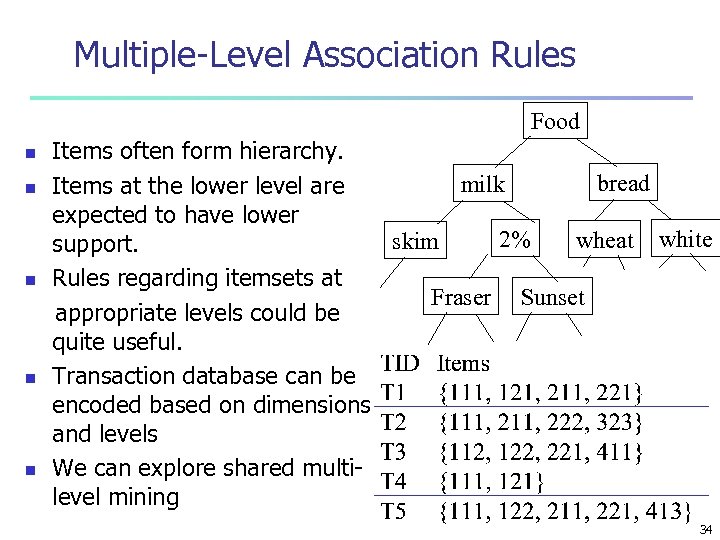 Multiple-Level Association Rules

- Items often form hierarchy.
- Items at the lower level are expected to have lower support.
- Rules regarding itemsets at appropriate levels could be quite useful.
- Transaction database can be encoded based on dimensions and levels
- We can explore shared multi-level mining

Food
milk
bread
skim
2%
wheat
white
Fraser
Sunset

| TID | Items |
|---|---|
| T1 | {111, 121, 211, 221} |
| T2 | {111, 211, 222, 323} |
| T3 | {112, 122, 221, 411} |
| T4 | {111, 121} |
| T5 | {111, 122, 211, 221, 413} |

34